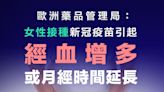 歐洲藥品管理局：
女性接種新冠疫苗引起
經血增多
或月經時間延長